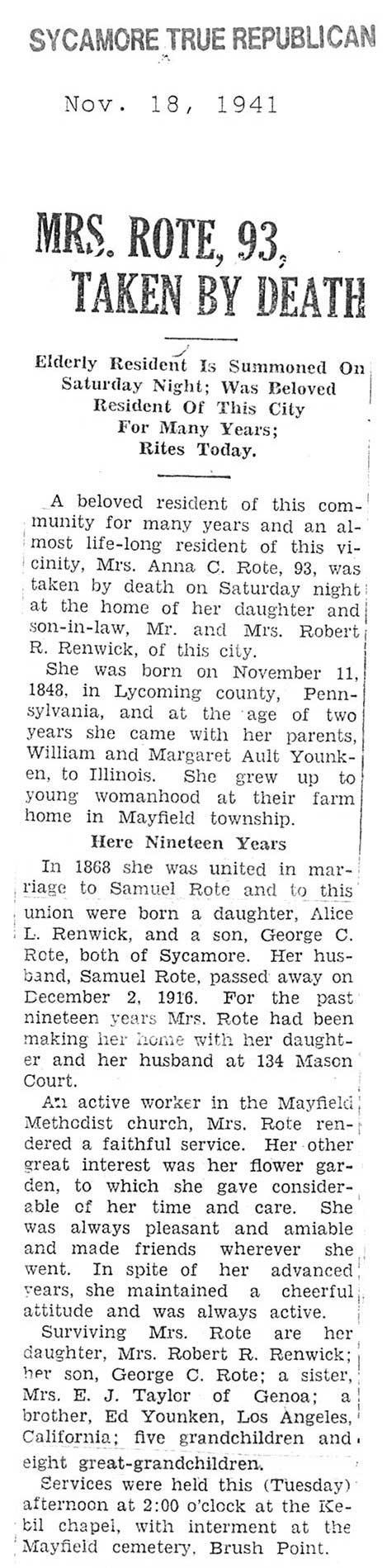 SYCAMORE TRUE REPUBLICAN

Nov. 18, 1941

MRS. ROTE, 93, TAKEN BY DEATH

Elderly Resident Is Summoned On Saturday Night; Was Beloved Resident Of This City For Many Years; Rites Today.

A beloved resident of this community for many years and an almost life-long resident of this vicinity, Mrs. Anna C. Rote, 93, was taken by death on Saturday night at the home of her daughter and son-in-law, Mr. and Mrs. Robert R. Renwick, of this city.

She was born on November 11, 1848, in Lycoming county, Pennsylvania, and at the age of two years she came with her parents, William and Margaret Ault Younken, to Illinois. She grew up to young womanhood at their farm home in Mayfield township.

Here Nineteen Years

In 1868 she was united in marriage to Samuel Rote and to this union were born a daughter, Alice L. Renwick, and a son, George C. Rote, both of Sycamore. Her husband, Samuel Rote, passed away on December 2, 1916. For the past nineteen years Mrs. Rote had been making her home with her daughter and her husband at 134 Mason Court.

An active worker in the Mayfield Methodist church, Mrs. Rote rendered a faithful service. Her other great interest was her flower garden, to which she gave considerable of her time and care. She was always pleasant and amiable and made friends wherever she went. In spite of her advanced years, she maintained a cheerful attitude and was always active.

Surviving Mrs. Rote are her daughter, Mrs. Robert R. Renwick; her son, George C. Rote; a sister, Mrs. E. J. Taylor of Genoa; a brother, Ed Younken, Los Angeles, California; five grandchildren and eight great-grandchildren.

Services were held this (Tuesday) afternoon at 2:00 o'clock at the Kebil chapel, with interment at the Mayfield cemetery, Brush Point.